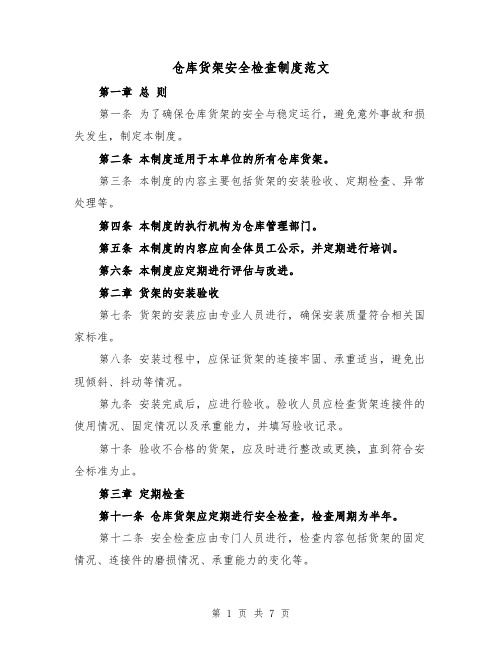 仓库货架安全检查制度范文

第一章 总 则

第一条 为了确保仓库货架的安全与稳定运行，避免意外事故和损失发生，制定本制度。

第二条 本制度适用于本单位的所有仓库货架。

第三条 本制度的内容主要包括货架的安装验收、定期检查、异常处理等。

第四条 本制度的执行机构为仓库管理部门。

第五条 本制度的内容应向全体员工公示，并定期进行培训。

第六条 本制度应定期进行评估与改进。

第二章 货架的安装验收

第七条 货架的安装应由专业人员进行，确保安装质量符合相关国家标准。

第八条 安装过程中，应保证货架的连接牢固、承重适当，避免出现倾斜、抖动等情况。

第九条 安装完成后，应进行验收。验收人员应检查货架连接件的使用情况、固定情况以及承重能力，并填写验收记录。

第十条 验收不合格的货架，应及时进行整改或更换，直到符合安全标准为止。

第三章 定期检查

第十一条 仓库货架应定期进行安全检查，检查周期为半年。

第十二条 安全检查应由专门人员进行，检查内容包括货架的固定情况、连接件的磨损情况、承重能力的变化等。

第 1 页 共 7 页